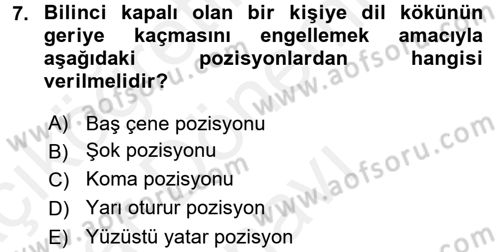 7. Bilinci kapalı olan bir kişiye dil kökünün geriye kaçmasını engellemek amacıyla aşağıdaki pozisyonlardan hangisi verilmelidir?

A) Baş çene pozisyonu
B) Şok pozisyonu
C) Koma pozisyonu
D) Yarı oturur pozisyon
E) Yüzüstü yatar pozisyon

www.aofsoru.com